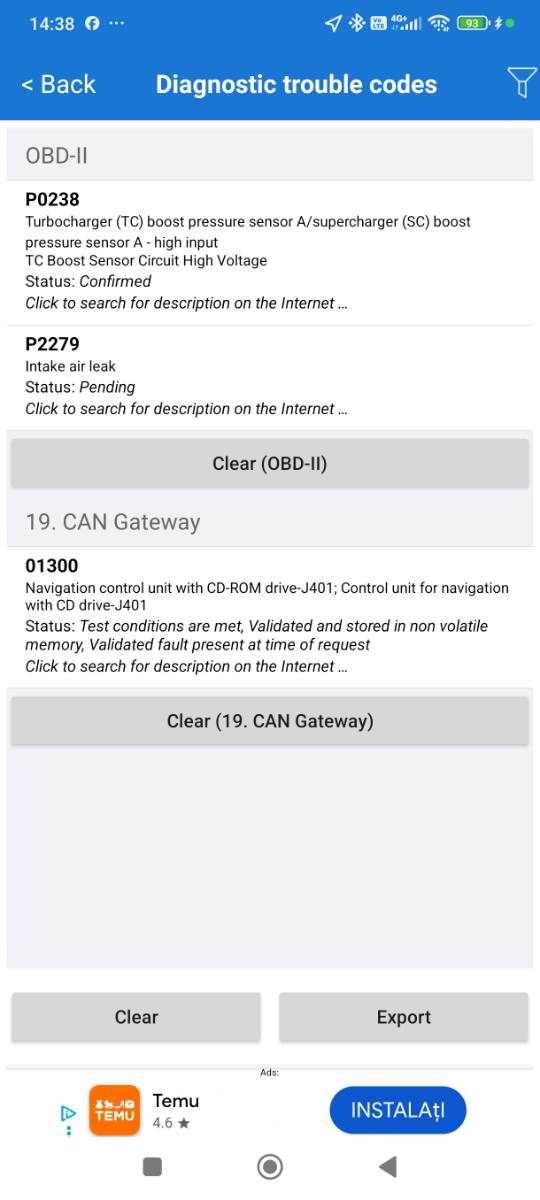 14:38 ··· 4G+ 93

< Back Diagnostic trouble codes

OBD-II

P0238
Turbocharger (TC) boost pressure sensor A/supercharger (SC) boost pressure sensor A - high input
TC Boost Sensor Circuit High Voltage
Status: Confirmed
Click to search for description on the Internet ...

P2279
Intake air leak
Status: Pending
Click to search for description on the Internet ...

Clear (OBD-II)

19. CAN Gateway

01300
Navigation control unit with CD-ROM drive-J401; Control unit for navigation with CD drive-J401
Status: Test conditions are met, Validated and stored in non volatile memory, Validated fault present at time of request
Click to search for description on the Internet ...

Clear (19. CAN Gateway)

Clear

Export

Ads:

TEMU

Temu
4.6 ★

INSTALAȚI